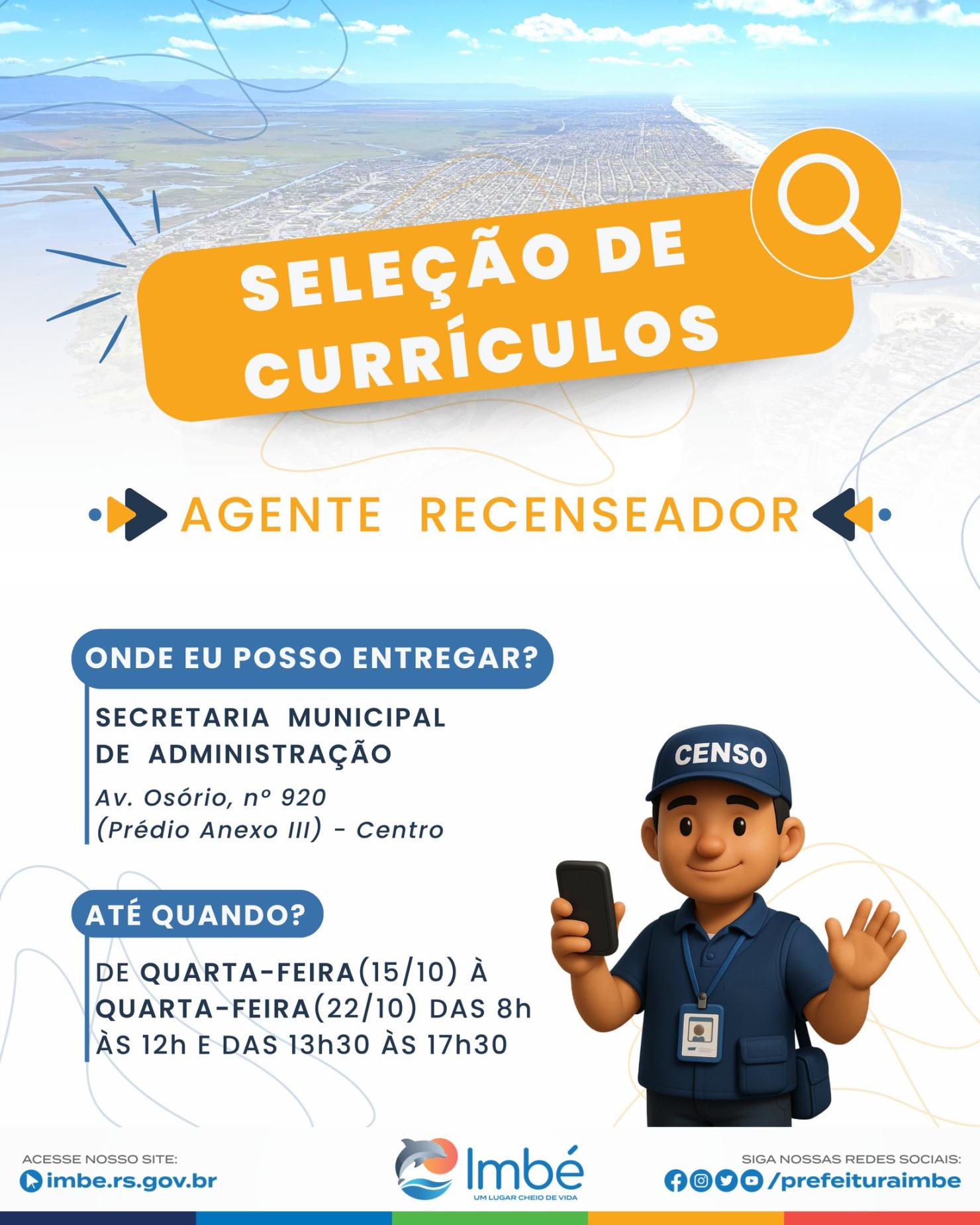 SELEÇÃO DE CURRÍCULOS

AGENTE RECENSEADOR

ONDE EU POSSO ENTREGAR?

SECRETARIA MUNICIPAL DE ADMINISTRAÇÃO

Av. Osório, nº 920
(Prédio Anexo III) - Centro

ATÉ QUANDO?

DE QUARTA-FEIRA(15/10) À QUARTA-FEIRA(22/10) DAS 8h ÀS 12h E DAS 13h30 ÀS 17h30

CENSO

ACESSE NOSSO SITE:
imbe.rs.gov.br

Imbé
UM LUGAR CHEIO DE VIDA

SIGA NOSSAS REDES SOCIAIS:
/prefeituraimbe